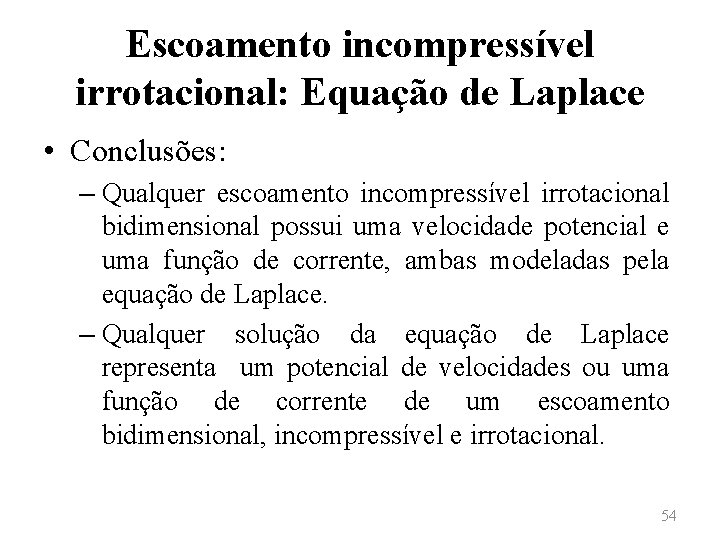 Escoamento incompressível irrotacional: Equação de Laplace

• Conclusões:

– Qualquer escoamento incompressível irrotacional bidimensional possui uma velocidade potencial e uma função de corrente, ambas modeladas pela equação de Laplace.

– Qualquer solução da equação de Laplace representa um potencial de velocidades ou uma função de corrente de um escoamento bidimensional, incompressível e irrotacional.

54